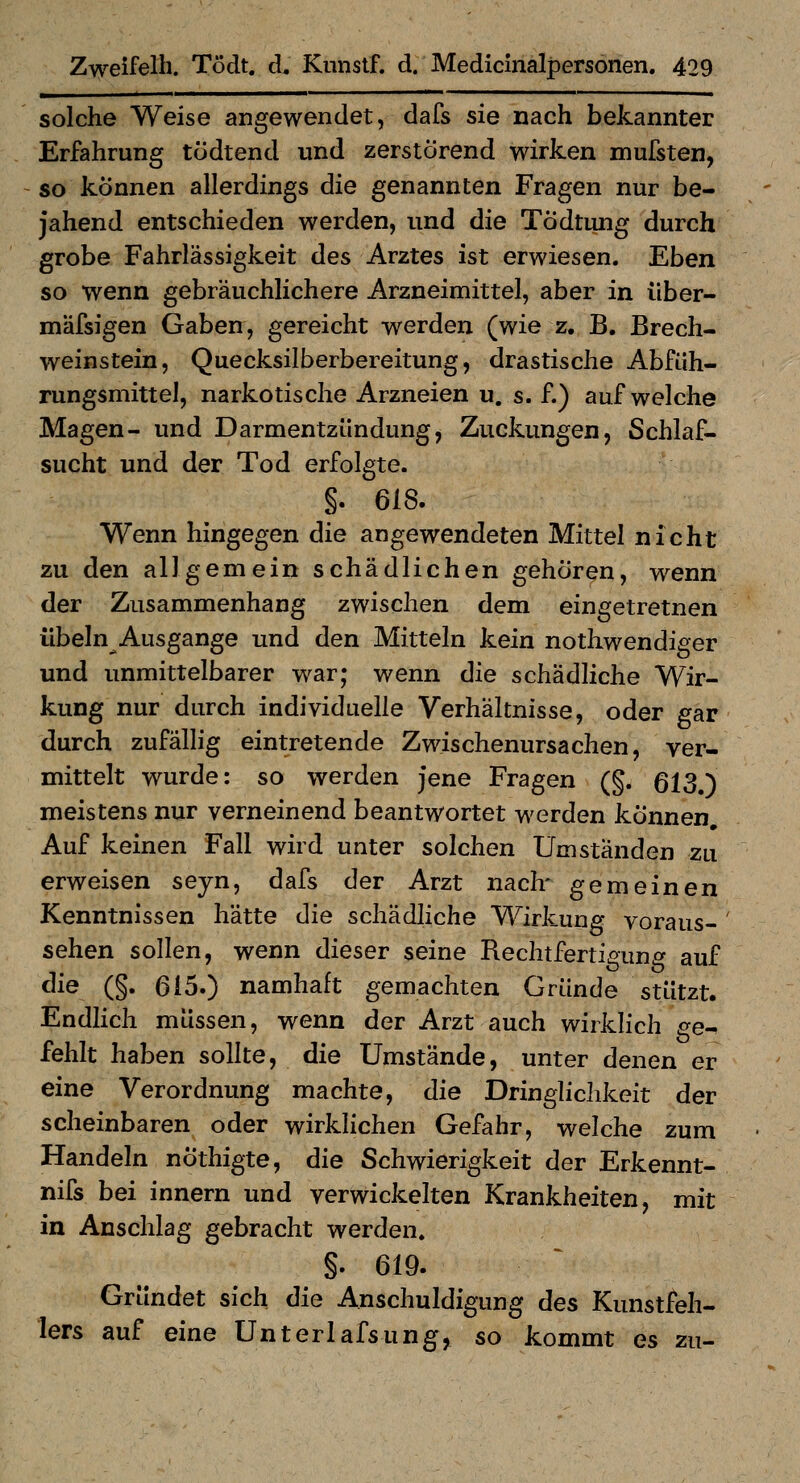 Zweifelh. Tödt. d. Kunstf. d. Medicinalpersonen. 429

solche Weise angewendet, dafs sie nach bekannter Erfahrung tödtend und zerstörend wirken mufsten, so können allerdings die genannten Fragen nur bejahend entschieden werden, und die Tödtung durch grobe Fahrlässigkeit des Arztes ist erwiesen. Eben so wenn gebräuchlichere Arzneimittel, aber in übermäfsigen Gaben, gereicht werden (wie z. B. Brechweinstein, Quecksilberbereitung, drastische Abführungsmittel, narkotische Arzneien u. s. f.) auf welche Magen- und Darmentzündung, Zuckungen, Schlafsucht und der Tod erfolgte.

§. 618.

Wenn hingegen die angewendeten Mittel nicht zu den allgemein schädlichen gehören, wenn der Zusammenhang zwischen dem eingetretnen übeln Ausgange und den Mitteln kein nothwendiger und unmittelbarer war; wenn die schädliche Wirkung nur durch individuelle Verhältnisse, oder gar durch zufällig eintretende Zwischenursachen, vermittelt wurde: so werden jene Fragen (§. 613.) meistens nur verneinend beantwortet werden können. Auf keinen Fall wird unter solchen Umständen zu erweisen seyn, dafs der Arzt nach gemeinen Kenntnissen hätte die schädliche Wirkung voraussehen sollen, wenn dieser seine Rechtfertigung auf die (§. 615.) namhaft gemachten Gründe stützt. Endlich müssen, wenn der Arzt auch wirklich gefehlt haben sollte, die Umstände, unter denen er eine Verordnung machte, die Dringlichkeit der scheinbaren oder wirklichen Gefahr, welche zum Handeln nöthigte, die Schwierigkeit der Erkenntnifs bei innern und verwickelten Krankheiten, mit in Anschlag gebracht werden.

§. 619.

Gründet sich die Anschuldigung des Kunstfehlers auf eine Unterlafsung, so kommt es zu-